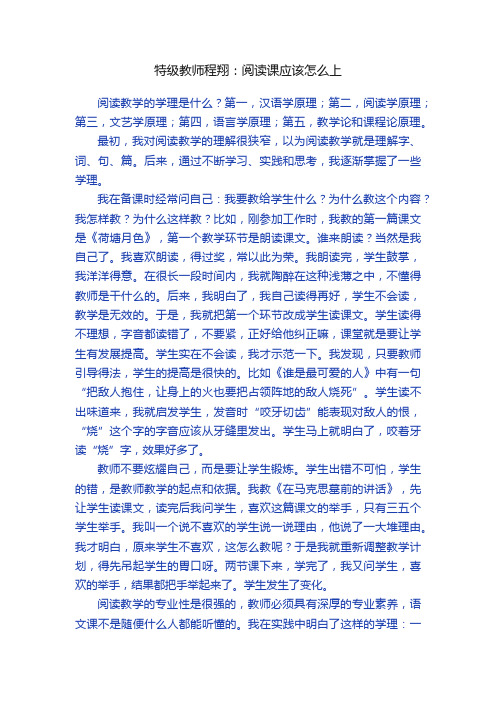 特级教师程翔：阅读课应该怎么上

阅读教学的学理是什么？第一，汉语学原理；第二，阅读学原理；第三，文艺学原理；第四，语言学原理；第五，教学论和课程论原理。

最初，我对阅读教学的理解很狭窄，以为阅读教学就是理解字、词、句、篇。后来，通过不断学习、实践和思考，我逐渐掌握了一些学理。

我在备课时经常问自己：我要教给学生什么？为什么教这个内容？我怎样教？为什么这样教？比如，刚参加工作时，我教的第一篇课文是《荷塘月色》，第一个教学环节是朗读课文。谁来朗读？当然是我自己了。我喜欢朗读，得过奖，常以此为荣。我朗读完，学生鼓掌，我洋洋得意。在很长一段时间内，我就陶醉在这种浅薄之中，不懂得教师是干什么的。后来，我明白了，我自己读得再好，学生不会读，教学是无效的。于是，我就把第一个环节改成学生读课文。学生读得不理想，字音都读错了，不要紧，正好给他纠正嘛，课堂就是要让学生有发展提高。学生实在不会读，我才示范一下。我发现，只要教师引导得法，学生的提高是很快的。比如《谁是最可爱的人》中有一句“把敌人抱住，让身上的火也要把占领阵地的敌人烧死”。学生读不出味道来，我就启发学生，发音时“咬牙切齿”能表现对敌人的恨，“烧”这个字的字音应该从牙缝里发出。学生马上就明白了，咬着牙读“烧”字，效果好多了。

教师不要炫耀自己，而是要让学生锻炼。学生出错不可怕，学生的错，是教师教学的起点和依据。我教《在马克思墓前的讲话》，先让学生读课文，读完后我问学生，喜欢这篇课文的举手，只有三五个学生举手。我叫一个说不喜欢的学生说一说理由，他说了一大堆理由。我才明白，原来学生不喜欢，这怎么教呢？于是我就重新调整教学计划，得先吊起学生的胃口呀。两节课下来，学完了，我又问学生，喜欢的举手，结果都把手举起来了。学生发生了变化。

阅读教学的专业性是很强的，教师必须具有深厚的专业素养，语文课不是随便什么人都能听懂的。我在实践中明白了这样的学理：一